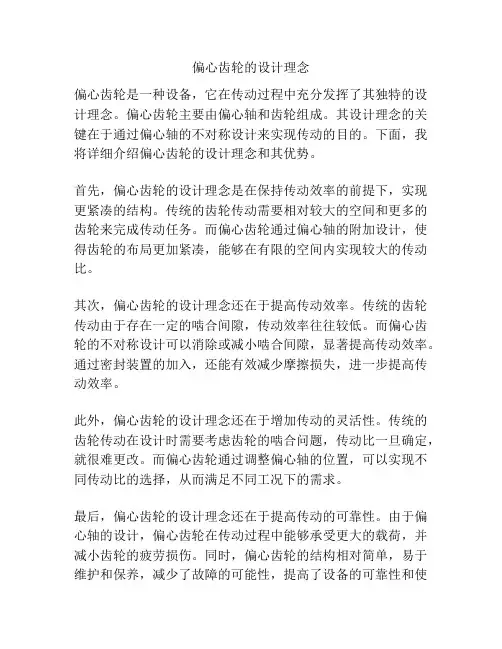 偏心齿轮的设计理念

偏心齿轮是一种设备，它在传动过程中充分发挥了其独特的设计理念。偏心齿轮主要由偏心轴和齿轮组成。其设计理念的关键在于通过偏心轴的不对称设计来实现传动的目的。下面，我将详细介绍偏心齿轮的设计理念和其优势。

首先，偏心齿轮的设计理念是在保持传动效率的前提下，实现更紧凑的结构。传统的齿轮传动需要相对较大的空间和更多的齿轮来完成传动任务。而偏心齿轮通过偏心轴的附加设计，使得齿轮的布局更加紧凑，能够在有限的空间内实现较大的传动比。

其次，偏心齿轮的设计理念还在于提高传动效率。传统的齿轮传动由于存在一定的啮合间隙，传动效率往往较低。而偏心齿轮的不对称设计可以消除或减小啮合间隙，显著提高传动效率。通过密封装置的加入，还能有效减少摩擦损失，进一步提高传动效率。

此外，偏心齿轮的设计理念还在于增加传动的灵活性。传统的齿轮传动在设计时需要考虑齿轮的啮合问题，传动比一旦确定，就很难更改。而偏心齿轮通过调整偏心轴的位置，可以实现不同传动比的选择，从而满足不同工况下的需求。

最后，偏心齿轮的设计理念还在于提高传动的可靠性。由于偏心轴的设计，偏心齿轮在传动过程中能够承受更大的载荷，并减小齿轮的疲劳损伤。同时，偏心齿轮的结构相对简单，易于维护和保养，减少了故障的可能性，提高了设备的可靠性和使